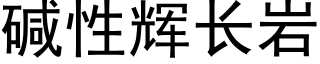 碱性辉长岩